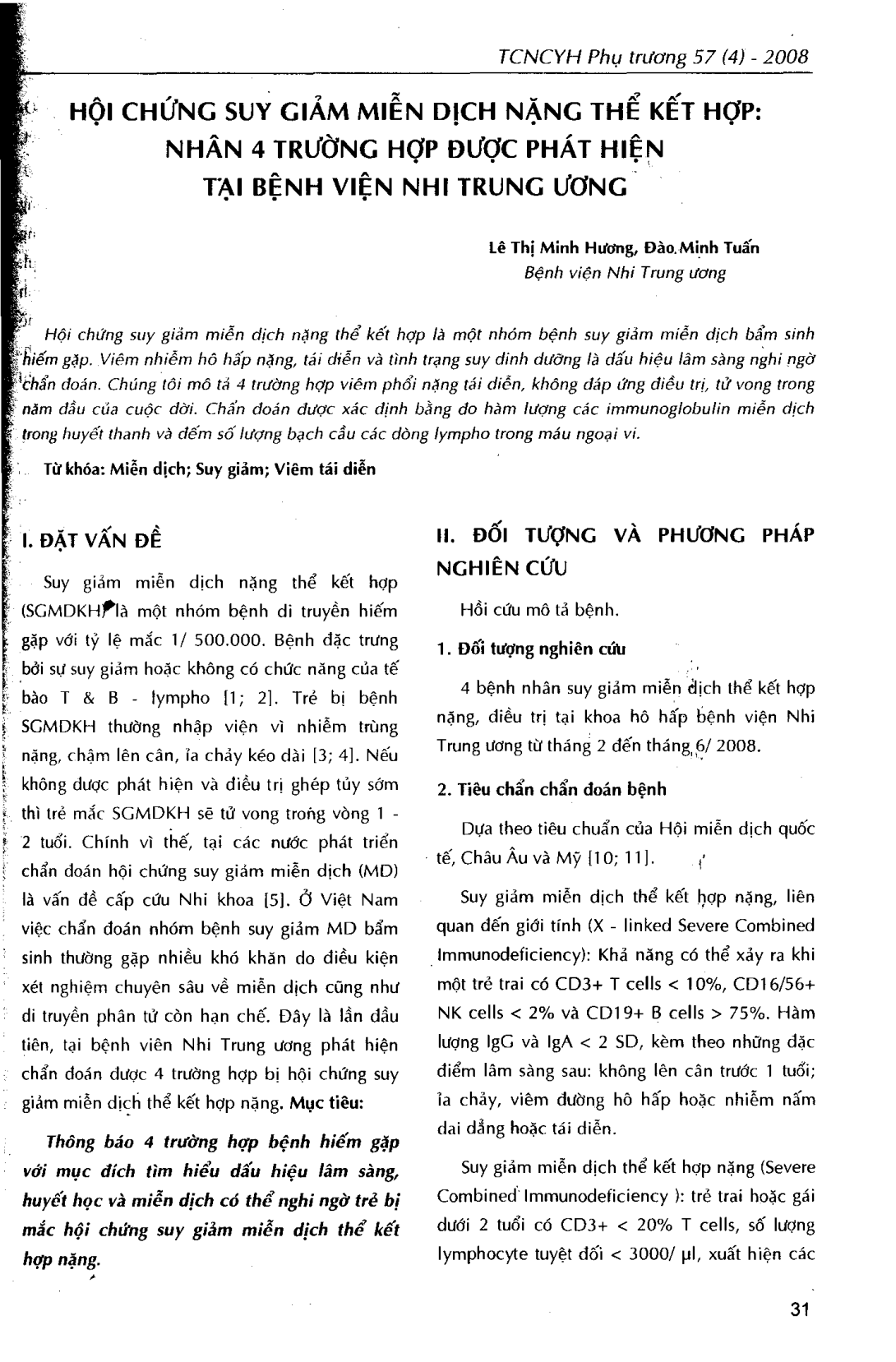 TCNCYH Phụ trương 57 (4) - 2008

HỘI CHỨNG SUY GIẢM MIỄN DỊCH NẶNG THỂ KẾT HỢP: NHÂN 4 TRƯỜNG HỢP ĐƯỢC PHÁT HIỆN TẠI BỆNH VIỆN NHI TRUNG ƯƠNG

Lê Thị Minh Hương, Đào Minh Tuấn
Bệnh viện Nhi Trung ương

Hội chứng suy giảm miễn dịch nặng thể kết hợp là một nhóm bệnh suy giảm miễn dịch bẩm sinh hiếm gặp. Viêm nhiễm hô hấp nặng, tái diễn và tình trạng suy dinh dưỡng là dấu hiệu lâm sàng nghi ngờ chẩn đoán. Chúng tôi mô tả 4 trường hợp viêm phổi nặng tái diễn, không đáp ứng điều trị, tử vong trong năm đầu của cuộc đời. Chẩn đoán được xác định bằng đo hàm lượng các immunoglobulin miễn dịch trong huyết thanh và đếm số lượng bạch cầu các dòng lympho trong máu ngoại vi.

Từ khóa: Miễn dịch; Suy giảm; Viêm tái diễn

I. ĐẶT VẤN ĐỀ

Suy giảm miễn dịch nặng thể kết hợp (SGMDKH) là một nhóm bệnh di truyền hiếm gặp với tỷ lệ mắc 1/ 500.000. Bệnh đặc trưng bởi sự suy giảm hoặc không có chức năng của tế bào T & B - lympho [1; 2]. Trẻ bị bệnh SGMDKH thường nhập viện vì nhiễm trùng nặng, chậm lên cân, ỉa chảy kéo dài [3; 4]. Nếu không được phát hiện và điều trị ghép tủy sớm thì trẻ mắc SGMDKH sẽ tử vong trong vòng 1 - 2 tuổi. Chính vì thế, tại các nước phát triển chẩn đoán hội chứng suy giảm miễn dịch (MD) là vấn đề cấp cứu Nhi khoa [5]. Ở Việt Nam việc chẩn đoán nhóm bệnh suy giảm MD bẩm sinh thường gặp nhiều khó khăn do điều kiện xét nghiệm chuyên sâu về miễn dịch cũng như di truyền phân tử còn hạn chế. Đây là lần đầu tiên, tại bệnh viên Nhi Trung ương phát hiện chẩn đoán được 4 trường hợp bị hội chứng suy giảm miễn dịch thể kết hợp nặng. Mục tiêu:

Thông báo 4 trường hợp bệnh hiếm gặp với mục đích tìm hiểu dấu hiệu lâm sàng, huyết học và miễn dịch có thể nghi ngờ trẻ bị mắc hội chứng suy giảm miễn dịch thể kết hợp nặng.

II. ĐỐI TƯỢNG VÀ PHƯƠNG PHÁP NGHIÊN CỨU

Hồi cứu mô tả bệnh.

1. Đối tượng nghiên cứu

4 bệnh nhân suy giảm miễn dịch thể kết hợp nặng, điều trị tại khoa hô hấp bệnh viện Nhi Trung ương từ tháng 2 đến tháng 6/ 2008.

2. Tiêu chẩn chẩn đoán bệnh

Dựa theo tiêu chuẩn của Hội miễn dịch quốc tế, Châu Âu và Mỹ [10; 11].

Suy giảm miễn dịch thể kết hợp nặng, liên quan đến giới tính (X - linked Severe Combined Immunodeficiency): Khả năng có thể xảy ra khi một trẻ trai có CD3+ T cells < 10%, CD16/56+ NK cells < 2% và CD19+ B cells > 75%. Hàm lượng IgG và IgA < 2 SD, kèm theo những đặc điểm lâm sàng sau: không lên cân trước 1 tuổi; ỉa chảy, viêm đường hô hấp hoặc nhiễm nấm dai dẳng hoặc tái diễn.

Suy giảm miễn dịch thể kết hợp nặng (Severe Combined Immunodeficiency ): trẻ trai hoặc gái dưới 2 tuổi có CD3+ < 20% T cells, số lượng lymphocyte tuyệt đối < 3000/ µl, xuất hiện các

31